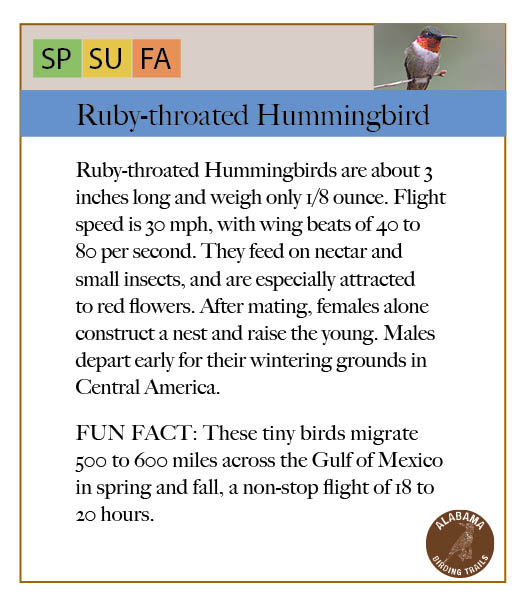 SP SU FA

Ruby-throated Hummingbird

Ruby-throated Hummingbirds are about 3 inches long and weigh only 1/8 ounce. Flight speed is 30 mph, with wing beats of 40 to 80 per second. They feed on nectar and small insects, and are especially attracted to red flowers. After mating, females alone construct a nest and raise the young. Males depart early for their wintering grounds in Central America.

FUN FACT: These tiny birds migrate 500 to 600 miles across the Gulf of Mexico in spring and fall, a non-stop flight of 18 to 20 hours.

ALABAMA BIRDING TRAILS